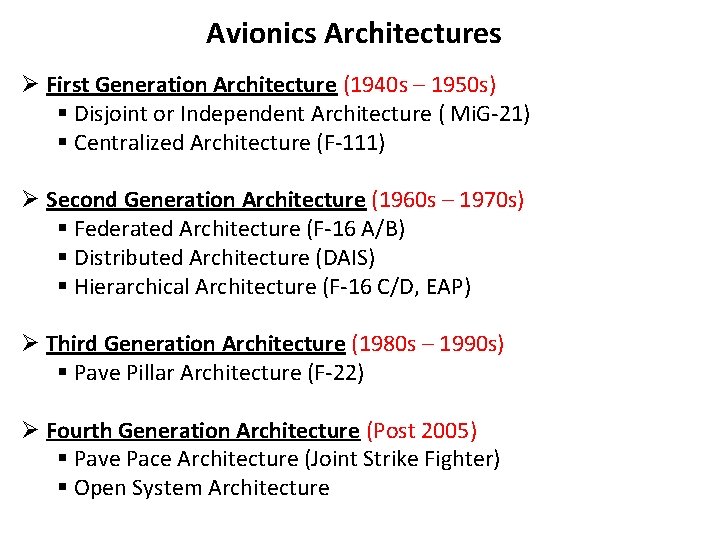 Avionics Architectures

➢ First Generation Architecture (1940s – 1950s)
▪ Disjoint or Independent Architecture ( MiG-21)
▪ Centralized Architecture (F-111)

➢ Second Generation Architecture (1960s – 1970s)
▪ Federated Architecture (F-16 A/B)
▪ Distributed Architecture (DAIS)
▪ Hierarchical Architecture (F-16 C/D, EAP)

➢ Third Generation Architecture (1980s – 1990s)
▪ Pave Pillar Architecture (F-22)

➢ Fourth Generation Architecture (Post 2005)
▪ Pave Pace Architecture (Joint Strike Fighter)
▪ Open System Architecture